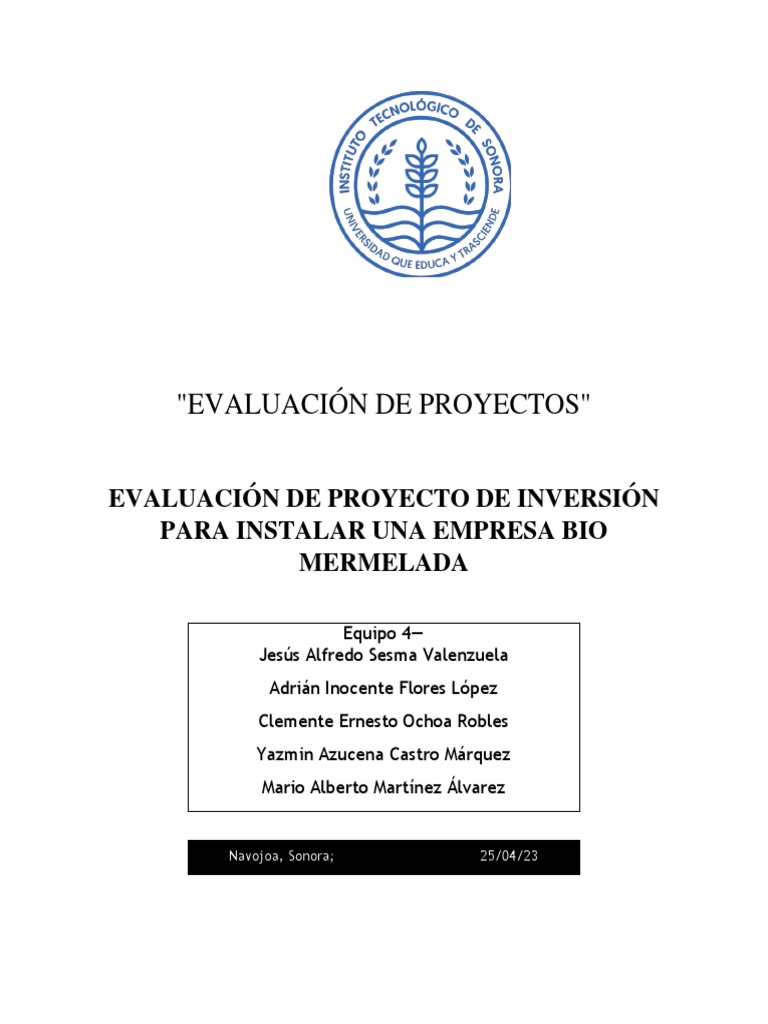 INSTITUTO TECNOLÓGICO DE SONORA
UNIVERSIDAD QUE EDUCA Y TRASCIENDE

"EVALUACIÓN DE PROYECTOS"

EVALUACIÓN DE PROYECTO DE INVERSIÓN PARA INSTALAR UNA EMPRESA BIO MERMELADA

Equipo 4—
Jesús Alfredo Sesma Valenzuela
Adrián Inocente Flores López
Clemente Ernesto Ochoa Robles
Yazmin Azucena Castro Márquez
Mario Alberto Martínez Álvarez

Navojoa, Sonora; 25/04/23